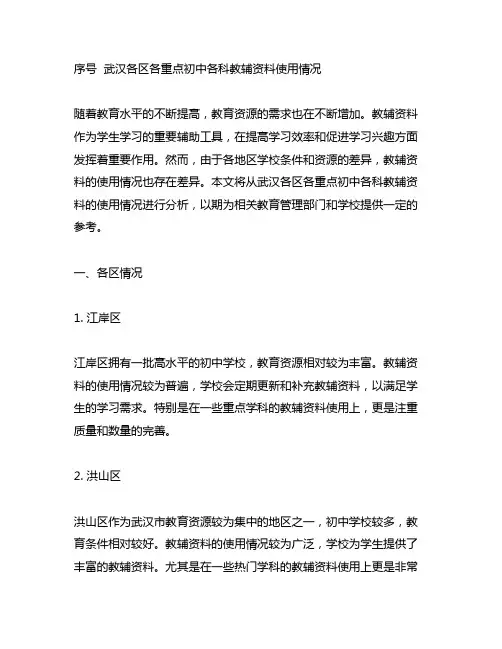 序号 武汉各区各重点初中各科教辅资料使用情况

随着教育水平的不断提高，教育资源的需求也在不断增加。教辅资料作为学生学习的重要辅助工具，在提高学习效率和促进学习兴趣方面发挥着重要作用。然而，由于各地区学校条件和资源的差异，教辅资料的使用情况也存在差异。本文将从武汉各区各重点初中各科教辅资料的使用情况进行分析，以期为相关教育管理部门和学校提供一定的参考。

一、各区情况

1. 江岸区

江岸区拥有一批高水平的初中学校，教育资源相对较为丰富。教辅资料的使用情况较为普遍，学校会定期更新和补充教辅资料，以满足学生的学习需求。特别是在一些重点学科的教辅资料使用上，更是注重质量和数量的完善。

2. 洪山区

洪山区作为武汉市教育资源较为集中的地区之一，初中学校较多，教育条件相对较好。教辅资料的使用情况较为广泛，学校为学生提供了丰富的教辅资料。尤其是在一些热门学科的教辅资料使用上更是非常